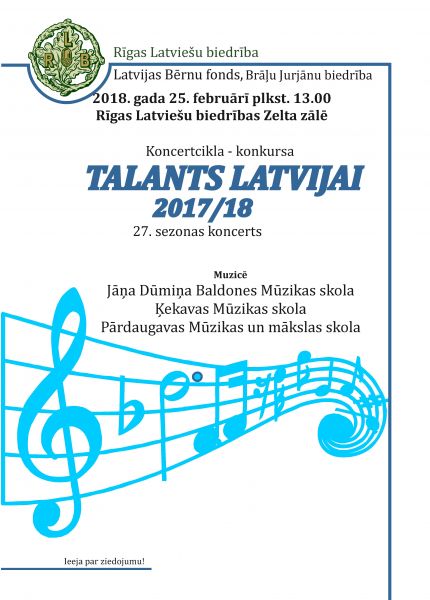 RLB

Rīgas Latviešu biedrība

Latvijas Bērnu fonds, Brāļu Jurjānu biedrība

2018. gada 25. februārī plkst. 13.00
Rīgas Latviešu biedrības Zelta zālē

Koncertcikla - konkursa
TALANTS LATVIJAI
2017/18
27. sezonas koncerts

Muzicē
Jāņa Dūmiņa Baldones Mūzikas skola
Ķekavas Mūzikas skola
Pārdaugavas Mūzikas un mākslas skola

Ieeja par ziedojumu!